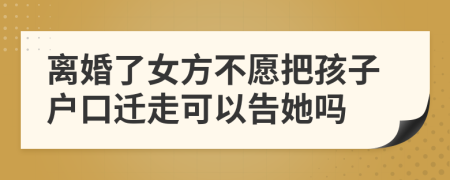 离婚了女方不愿把孩子户口迁走可以告她吗